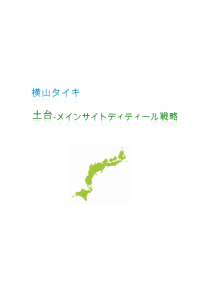 横山タイキ

土台-メインサイトディティール戦略